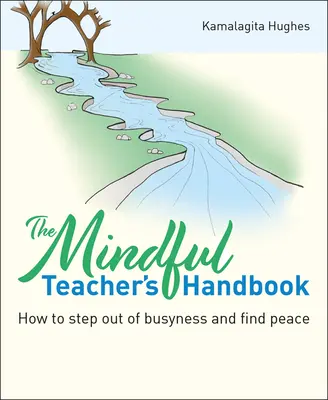 Kamalagita Hughes

The Mindful Teacher's Handbook

How to step out of busyness and find peace